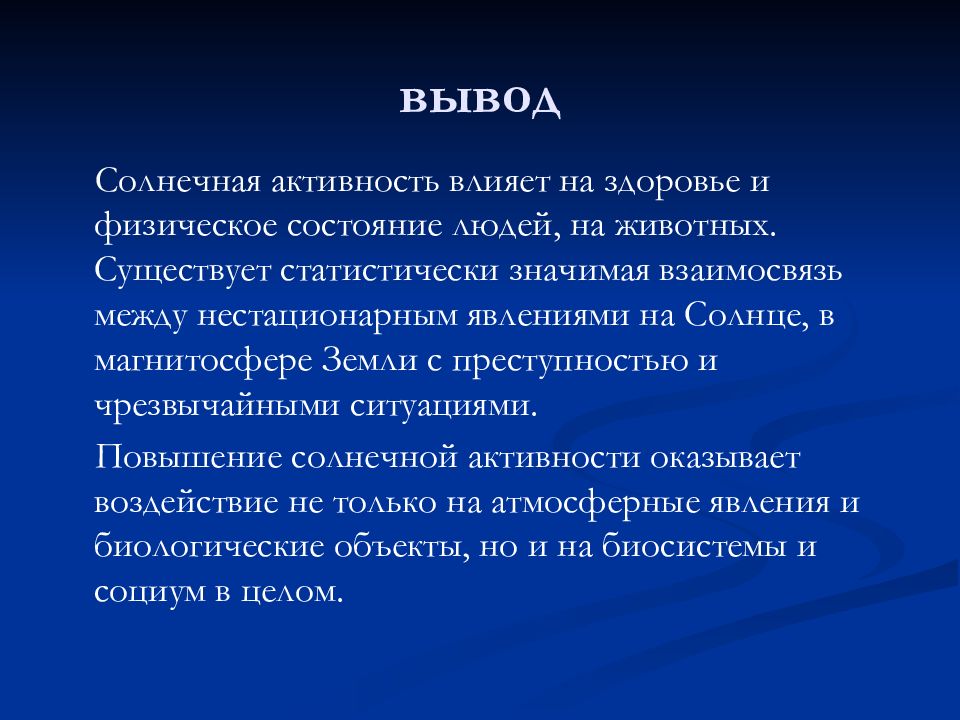 вывод

Солнечная активность влияет на здоровье и физическое состояние людей, на животных. Существует статистически значимая взаимосвязь между нестационарным явлениями на Солнце, в магнитосфере Земли с преступностью и чрезвычайными ситуациями.

Повышение солнечной активности оказывает воздействие не только на атмосферные явления и биологические объекты, но и на биосистемы и социум в целом.